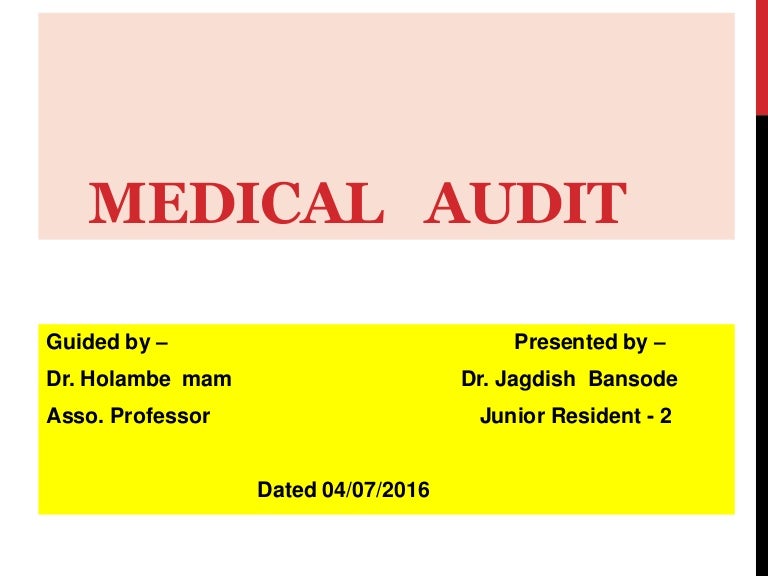 MEDICAL AUDIT

Guided by –
Dr. Holambe mam
Asso. Professor

Presented by –
Dr. Jagdish Bansode
Junior Resident - 2

Dated 04/07/2016